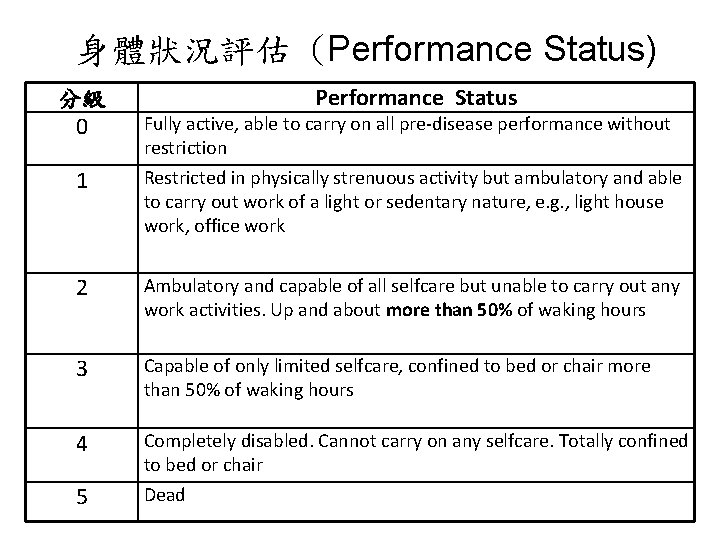 身體狀況評估（Performance Status)

| 分級 | Performance Status |
|---|---|
| 0 | Fully active, able to carry on all pre-disease performance without restriction |
| 1 | Restricted in physically strenuous activity but ambulatory and able to carry out work of a light or sedentary nature, e.g., light house work, office work |
| 2 | Ambulatory and capable of all selfcare but unable to carry out any work activities. Up and about **more than 50%** of waking hours |
| 3 | Capable of only limited selfcare, confined to bed or chair more than 50% of waking hours |
| 4 | Completely disabled. Cannot carry on any selfcare. Totally confined to bed or chair |
| 5 | Dead |